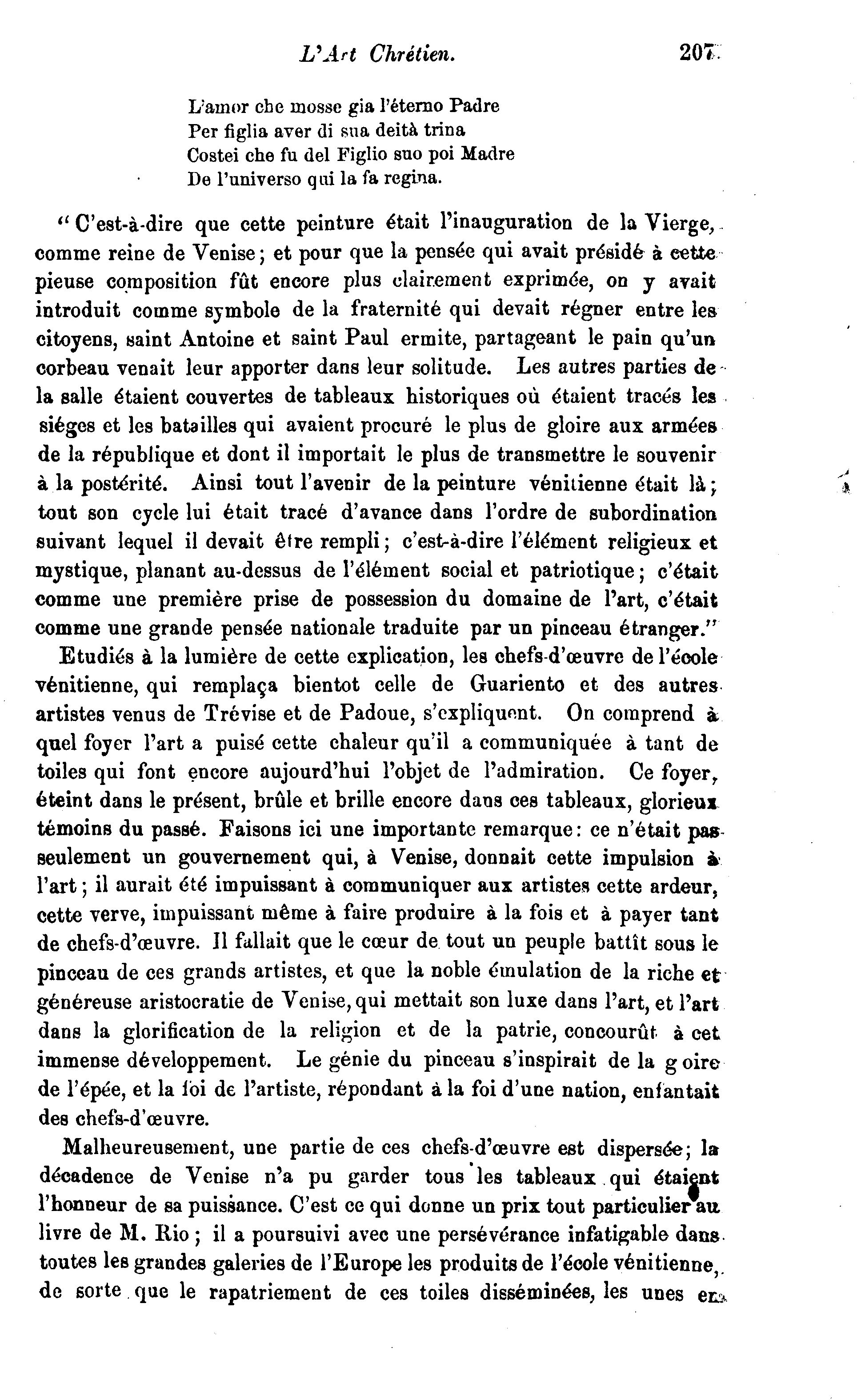 L'Art Chrétien. 207

L'amor che mosse gia l'éterno Padre
Per figlia aver di sua deità trina
Costei che fu del Figlio suo poi Madre
De l'universo qui la fa regina.

"C'est-à-dire que cette peinture était l'inauguration de la Vierge, comme reine de Venise; et pour que la pensée qui avait présidé à cette pieuse composition fût encore plus clairement exprimée, on y avait introduit comme symbole de la fraternité qui devait régner entre les citoyens, saint Antoine et saint Paul ermite, partageant le pain qu'un corbeau venait leur apporter dans leur solitude. Les autres parties de la salle étaient couvertes de tableaux historiques où étaient tracés les siéges et les batailles qui avaient procuré le plus de gloire aux armées de la république et dont il importait le plus de transmettre le souvenir à la postérité. Ainsi tout l'avenir de la peinture vénitienne était là; tout son cycle lui était tracé d'avance dans l'ordre de subordination suivant lequel il devait être rempli; c'est-à-dire l'élément religieux et mystique, planant au-dessus de l'élément social et patriotique; c'était comme une première prise de possession du domaine de l'art, c'était comme une grande pensée nationale traduite par un pinceau étranger."

Etudiés à la lumière de cette explication, les chefs-d'œuvre de l'école vénitienne, qui remplaça bientot celle de Guariento et des autres artistes venus de Trévise et de Padoue, s'expliquent. On comprend à quel foyer l'art a puisé cette chaleur qu'il a communiquée à tant de toiles qui font encore aujourd'hui l'objet de l'admiration. Ce foyer, éteint dans le présent, brûle et brille encore dans ces tableaux, glorieux témoins du passé. Faisons ici une importante remarque: ce n'était pas seulement un gouvernement qui, à Venise, donnait cette impulsion à l'art; il aurait été impuissant à communiquer aux artistes cette ardeur, cette verve, impuissant même à faire produire à la fois et à payer tant de chefs-d'œuvre. Il fallait que le cœur de tout un peuple battît sous le pinceau de ces grands artistes, et que la noble émulation de la riche et généreuse aristocratie de Venise, qui mettait son luxe dans l'art, et l'art dans la glorification de la religion et de la patrie, concourût à cet immense développement. Le génie du pinceau s'inspirait de la g oire de l'épée, et la foi de l'artiste, répondant à la foi d'une nation, enfantait des chefs-d'œuvre.

Malheureusement, une partie de ces chefs-d'œuvre est dispersée; la décadence de Venise n'a pu garder tous les tableaux qui étaient l'honneur de sa puissance. C'est ce qui donne un prix tout particulier au livre de M. Rio; il a poursuivi avec une persévérance infatigable dans toutes les grandes galeries de l'Europe les produits de l'école vénitienne, de sorte que le rapatriement de ces toiles disséminées, les unes en